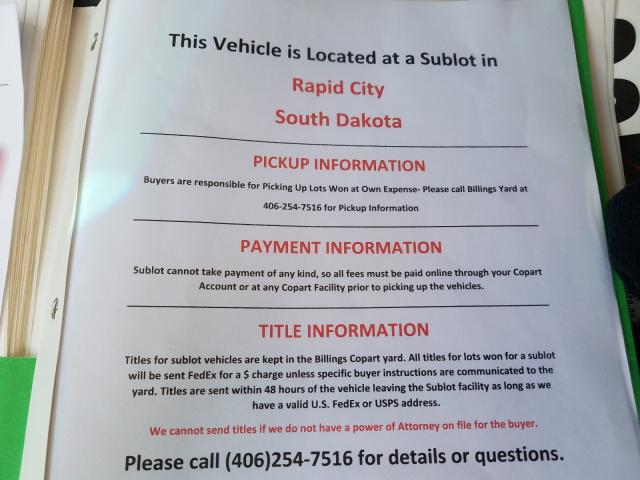 This Vehicle is Located at a Sublot in

Rapid City

South Dakota

PICKUP INFORMATION

Buyers are responsible for Picking Up Lots Won at Own Expense- Please call Billings Yard at 406-254-7516 for Pickup Information

PAYMENT INFORMATION

Sublot cannot take payment of any kind, so all fees must be paid online through your Copart Account or at any Copart Facility prior to picking up the vehicles.

TITLE INFORMATION

Titles for sublot vehicles are kept in the Billings Copart yard. All titles for lots won for a sublot will be sent FedEx for a $ charge unless specific buyer instructions are communicated to the yard. Titles are sent within 48 hours of the vehicle leaving the Sublot facility as long as we have a valid U.S. FedEx or USPS address.

We cannot send titles if we do not have a power of Attorney on file for the buyer.

Please call (406)254-7516 for details or questions.